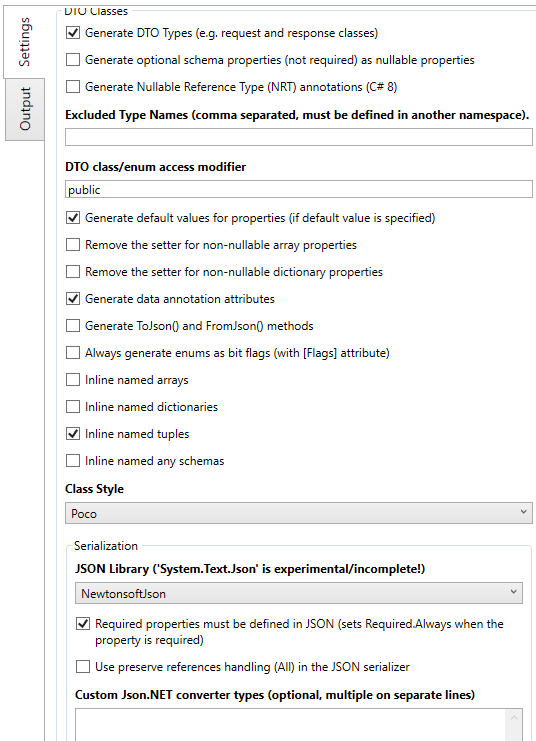 Settings

Output

DTO Classes

Generate DTO Types (e.g. request and response classes)

Generate optional schema properties (not required) as nullable properties

Generate Nullable Reference Type (NRT) annotations (C# 8)

Excluded Type Names (comma separated, must be defined in another namespace).

DTO class/enum access modifier

public

Generate default values for properties (if default value is specified)

Remove the setter for non-nullable array properties

Remove the setter for non-nullable dictionary properties

Generate data annotation attributes

Generate ToJson() and FromJson() methods

Always generate enums as bit flags (with [Flags] attribute)

Inline named arrays

Inline named dictionaries

Inline named tuples

Inline named any schemas

Class Style

Poco

Serialization

JSON Library ('System.Text.Json' is experimental/incomplete!)

NewtonsoftJson

Required properties must be defined in JSON (sets Required.Always when the property is required)

Use preserve references handling (All) in the JSON serializer

Custom Json.NET converter types (optional, multiple on separate lines)